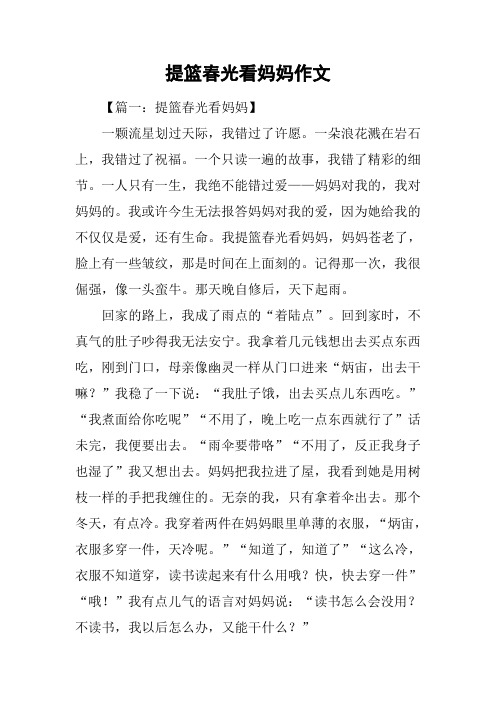 提篮春光看妈妈作文

【篇一：提篮春光看妈妈】

一颗流星划过天际，我错过了许愿。一朵浪花溅在岩石上，我错过了祝福。一个只读一遍的故事，我错了精彩的细节。一人只有一生，我绝不能错过爱——妈妈对我的，我对妈妈的。我或许今生无法报答妈妈对我的爱，因为她给我的不仅仅是爱，还有生命。我提篮春光看妈妈，妈妈苍老了，脸上有一些皱纹，那是时间在上面刻的。记得那一次，我很倔强，像一头蛮牛。那天晚自修后，天下起雨。

回家的路上，我成了雨点的“着陆点”。回到家时，不真气的肚子吵得我无法安宁。我拿着几元钱想出去买点东西吃，刚到门口，母亲像幽灵一样从门口进来“炳宙，出去干嘛？”我稳了一下说：“我肚子饿，出去买点儿东西吃。”“我煮面给你吃呢”“不用了，晚上吃一点东西就行了”话未完，我便要出去。“雨伞要带咯”“不用了，反正我身子也湿了”我又想出去。妈妈把我拉进了屋，我看到她是用树枝一样的手把我缠住的。无奈的我，只有拿着伞出去。那个冬天，有点冷。我穿着两件在妈妈眼里单薄的衣服，“炳宙，衣服多穿一件，天冷呢。”“知道了，知道了”“这么冷，衣服不知道穿，读书读起来有什么用哦？快，快去穿一件”“哦！”我有点儿气的语言对妈妈说：“读书怎么会没用？不读书，我以后怎么办，又能干什么？”